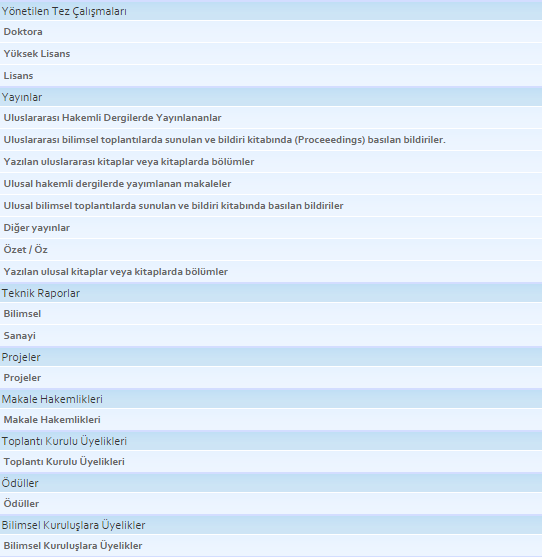 Yönetilen Tez Çalışmaları

Doktora

Yüksek Lisans

Lisans

Yayınlar

Uluslararası Hakemli Dergilerde Yayınlananlar

Uluslararası bilimsel toplantılarda sunulan ve bildiri kitabında (Proceeedings) basılan bildiriler.

Yazılan uluslararası kitaplar veya kitaplarda bölümler

Ulusal hakemli dergilerde yayımlanan makaleler

Ulusal bilimsel toplantılarda sunulan ve bildiri kitabında basılan bildiriler

Diğer yayınlar

Özet / Öz

Yazılan ulusal kitaplar veya kitaplarda bölümler

Teknik Raporlar

Bilimsel

Sanayi

Projeler

Projeler

Makale Hakemlikleri

Makale Hakemlikleri

Toplantı Kurulu Üyelikleri

Toplantı Kurulu Üyelikleri

Ödüller

Ödüller

Bilimsel Kuruluşlara Üyelikler

Bilimsel Kuruluşlara Üyelikler